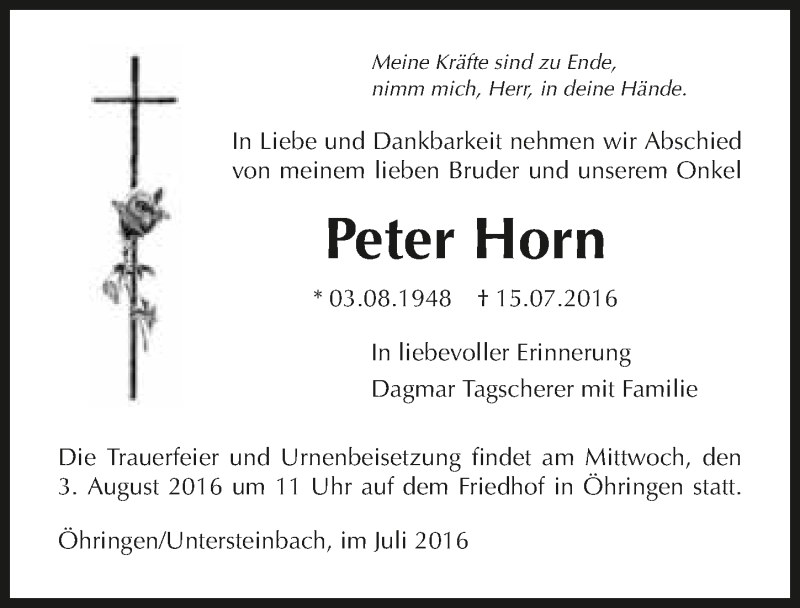 Meine Kräfte sind zu Ende,
nimm mich, Herr, in deine Hände.

In Liebe und Dankbarkeit nehmen wir Abschied von meinem lieben Bruder und unserem Onkel

Peter Horn

* 03.08.1948 † 15.07.2016

In liebevoller Erinnerung
Dagmar Tagscherer mit Familie

Die Trauerfeier und Urnenbeisetzung findet am Mittwoch, den 3. August 2016 um 11 Uhr auf dem Friedhof in Öhringen statt.

Öhringen/Untersteinbach, im Juli 2016